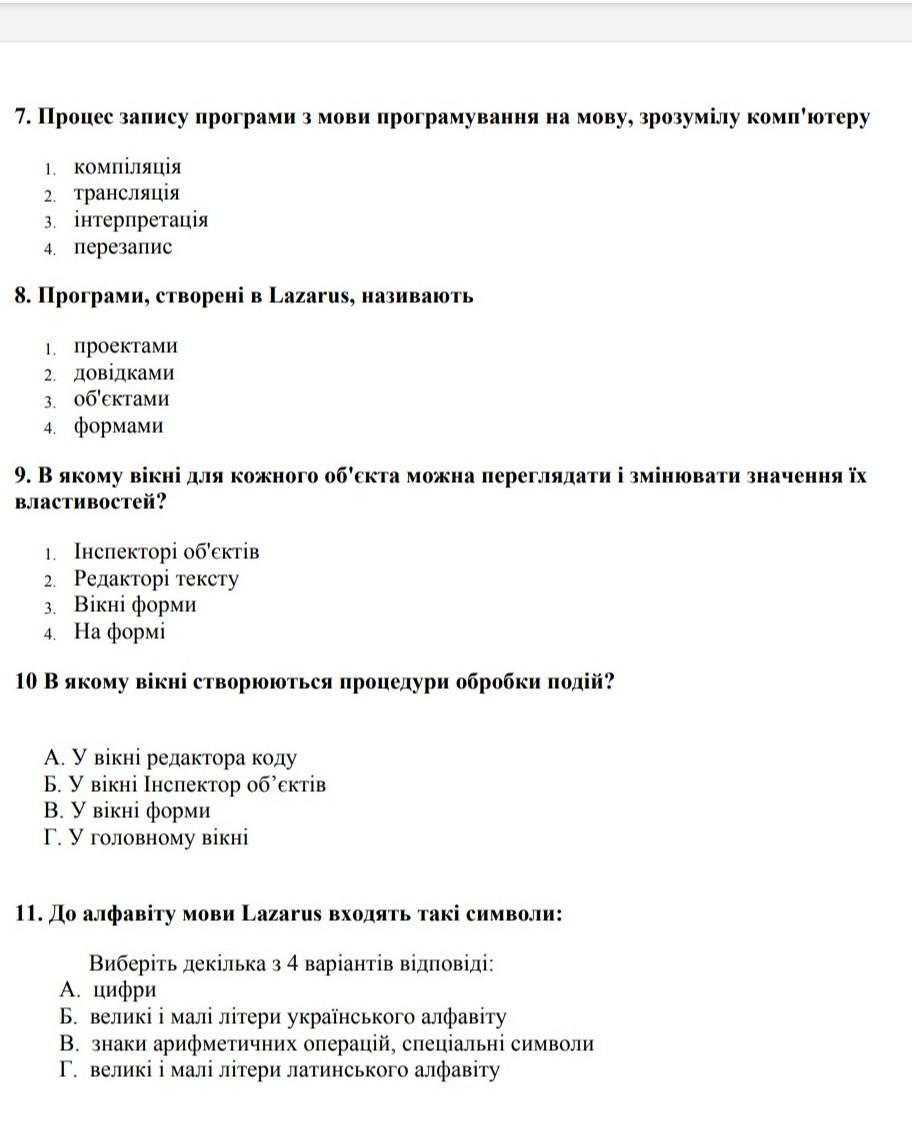 7. Процес запису програми з мови програмування на мову, зрозумілу комп'ютеру

1. компіляція
2. трансляція
3. інтерпретація
4. перезапис

8. Програми, створені в Lazarus, називають

1. проектами
2. довідками
3. об'єктами
4. формами

9. В якому вікні для кожного об'єкта можна переглядати і змінювати значення їх властивостей?

1. Інспекторі об'єктів
2. Редакторі тексту
3. Вікні форми
4. На формі

10 В якому вікні створюються процедури обробки подій?

А. У вікні редактора коду
Б. У вікні Інспектор об’єктів
В. У вікні форми
Г. У головному вікні

11. До алфавіту мови Lazarus входять такі символи:

Виберіть декілька з 4 варіантів відповіді:
А. цифри
Б. великі і малі літери українського алфавіту
В. знаки арифметичних операцій, спеціальні символи
Г. великі і малі літери латинського алфавіту